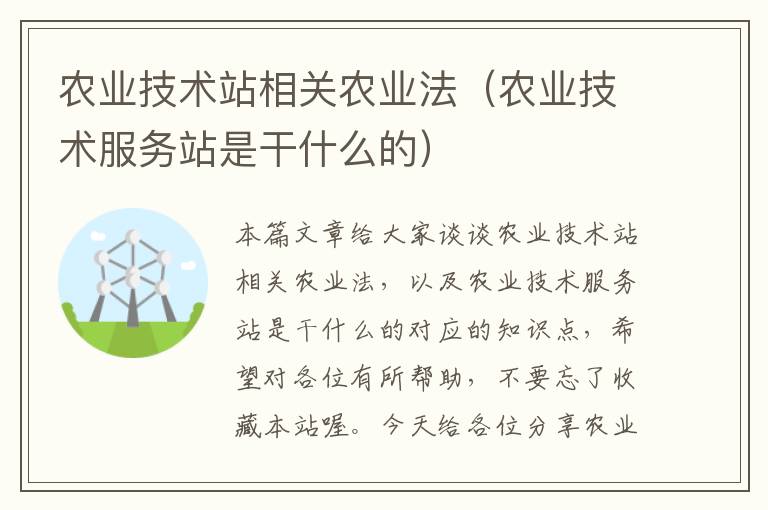 农业技术站相关农业法（农业技术服务站是干什么的）

本篇文章给大家谈谈农业技术站相关农业法，以及农业技术服务站是干什么的对应的知识点，希望对各位有所帮助，不要忘了收藏本站喔。今天给各位分享农业